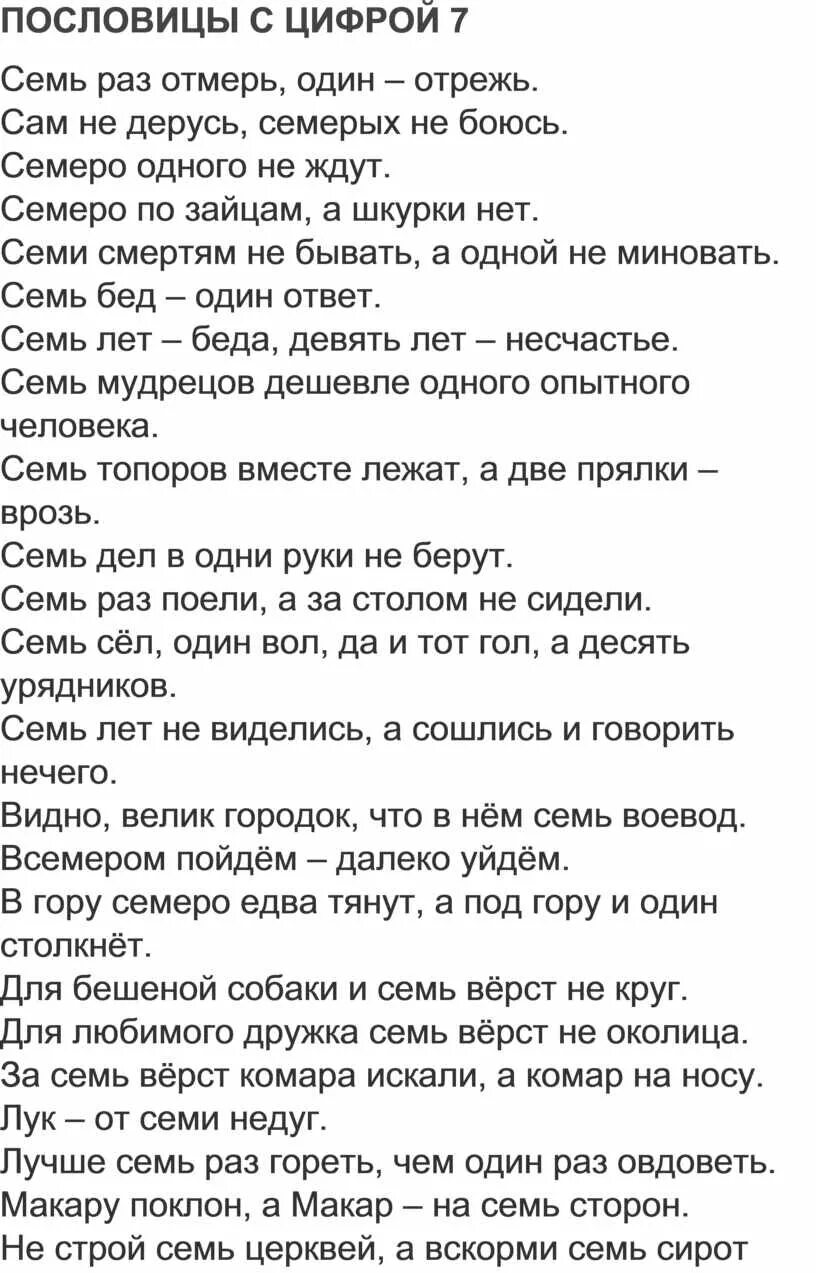 ПОСЛОВИЦЫ С ЦИФРОЙ 7

Семь раз отмерь, один – отрежь.
Сам не дерусь, семерых не боюсь.
Семеро одного не ждут.
Семеро по зайцам, а шкурки нет.
Семи смертям не бывать, а одной не миновать.
Семь бед – один ответ.
Семь лет – беда, девять лет – несчастье.
Семь мудрецов дешевле одного опытного человека.
Семь топоров вместе лежат, а две прялки – врозь.
Семь дел в одни руки не берут.
Семь раз поели, а за столом не сидели.
Семь сёл, один вол, да и тот гол, а десять урядников.
Семь лет не виделись, а сошлись и говорить нечего.
Видно, велик городок, что в нём семь воевод.
Всемером пойдём – далеко уйдём.
В гору семеро едва тянут, а под гору и один столкнёт.
Для бешеной собаки и семь вёрст не круг.
Для любимого дружка семь вёрст не околица.
За семь вёрст комара искали, а комар на носу.
Лук – от семи недуг.
Лучше семь раз гореть, чем один раз овдоветь.
Макару поклон, а Макар – на семь сторон.
Не строй семь церквей, а вскорми семь сирот